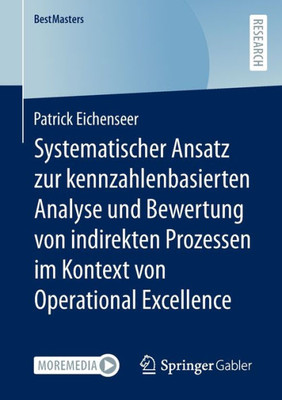 BestMasters

RESEARCH

Patrick Eichenseer

Systematischer Ansatz zur kennzahlenbasierten Analyse und Bewertung von indirekten Prozessen im Kontext von Operational Excellence

MOREMEDIA

Springer Gabler